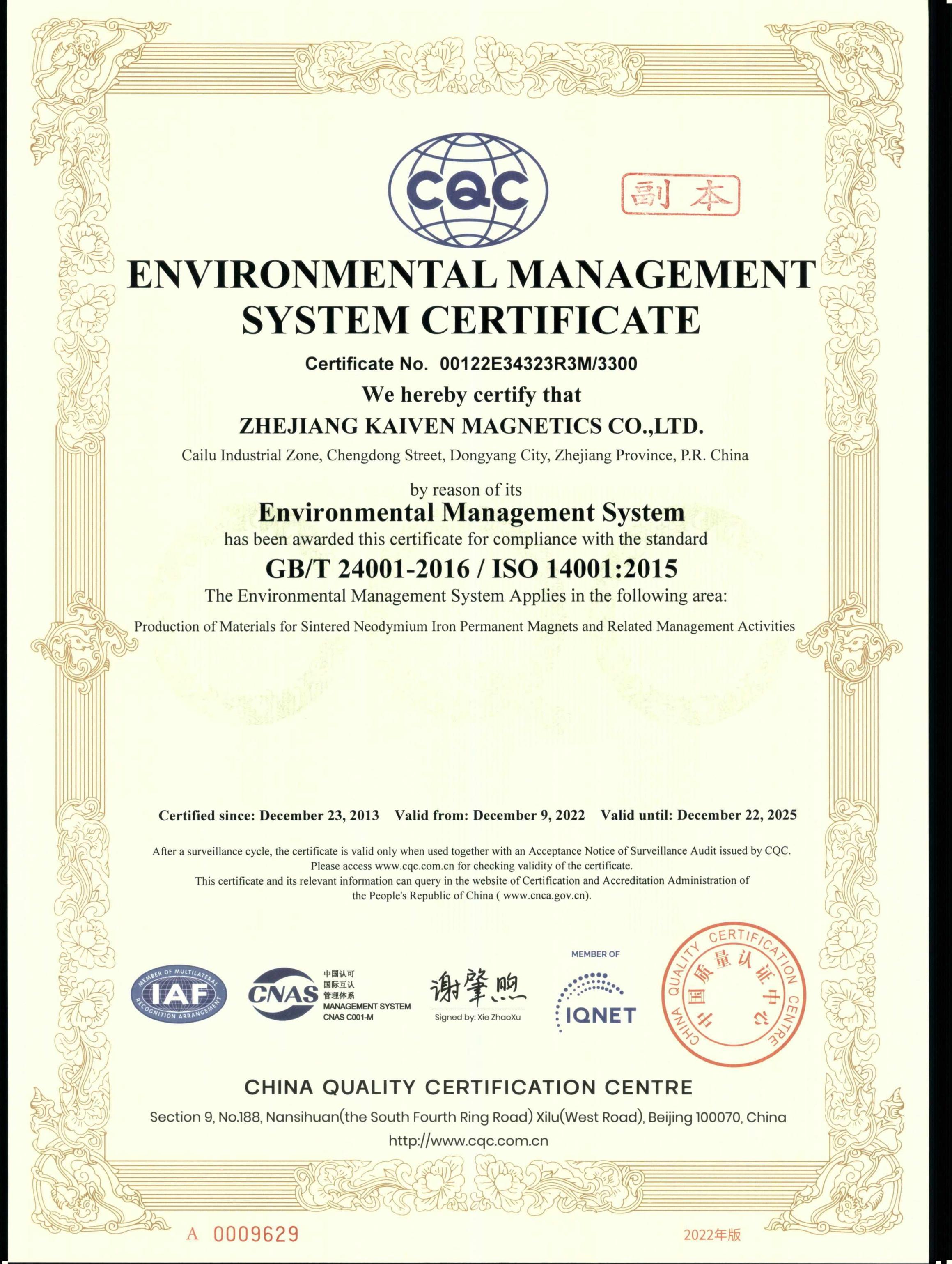 CQC

副本

ENVIRONMENTAL MANAGEMENT SYSTEM CERTIFICATE

Certificate No. 00122E34323R3M/3300

We hereby certify that

ZHEJIANG KAIVEN MAGNETICS CO.,LTD.

Cailu Industrial Zone, Chengdong Street, Dongyang City, Zhejiang Province, P.R. China

by reason of its

Environmental Management System

has been awarded this certificate for compliance with the standard

GB/T 24001-2016 / ISO 14001:2015

The Environmental Management System Applies in the following area:

Production of Materials for Sintered Neodymium Iron Permanent Magnets and Related Management Activities

Certified since: December 23, 2013 Valid from: December 9, 2022 Valid until: December 22, 2025

After a surveillance cycle, the certificate is valid only when used together with an Acceptance Notice of Surveillance Audit issued by CQC. Please access www.cqc.com.cn for checking validity of the certificate. This certificate and its relevant information can query in the website of Certification and Accreditation Administration of the People's Republic of China ( www.cnca.gov.cn).

MEMBER OF MULTILATERAL RECOGNITION ARRANGEMENT IAF

CNAS 中国认可 国际互认 管理体系 MANAGEMENT SYSTEM CNAS C001-M

谢肇煦
Signed by: Xie ZhaoXu

MEMBER OF IQNET

CHINA QUALITY CERTIFICATION CENTRE 中国质量认证中心

CHINA QUALITY CERTIFICATION CENTRE

Section 9, No.188, Nansihuan(the South Fourth Ring Road) Xilu(West Road), Beijing 100070, China

http://www.cqc.com.cn

A 0009629

2022年版